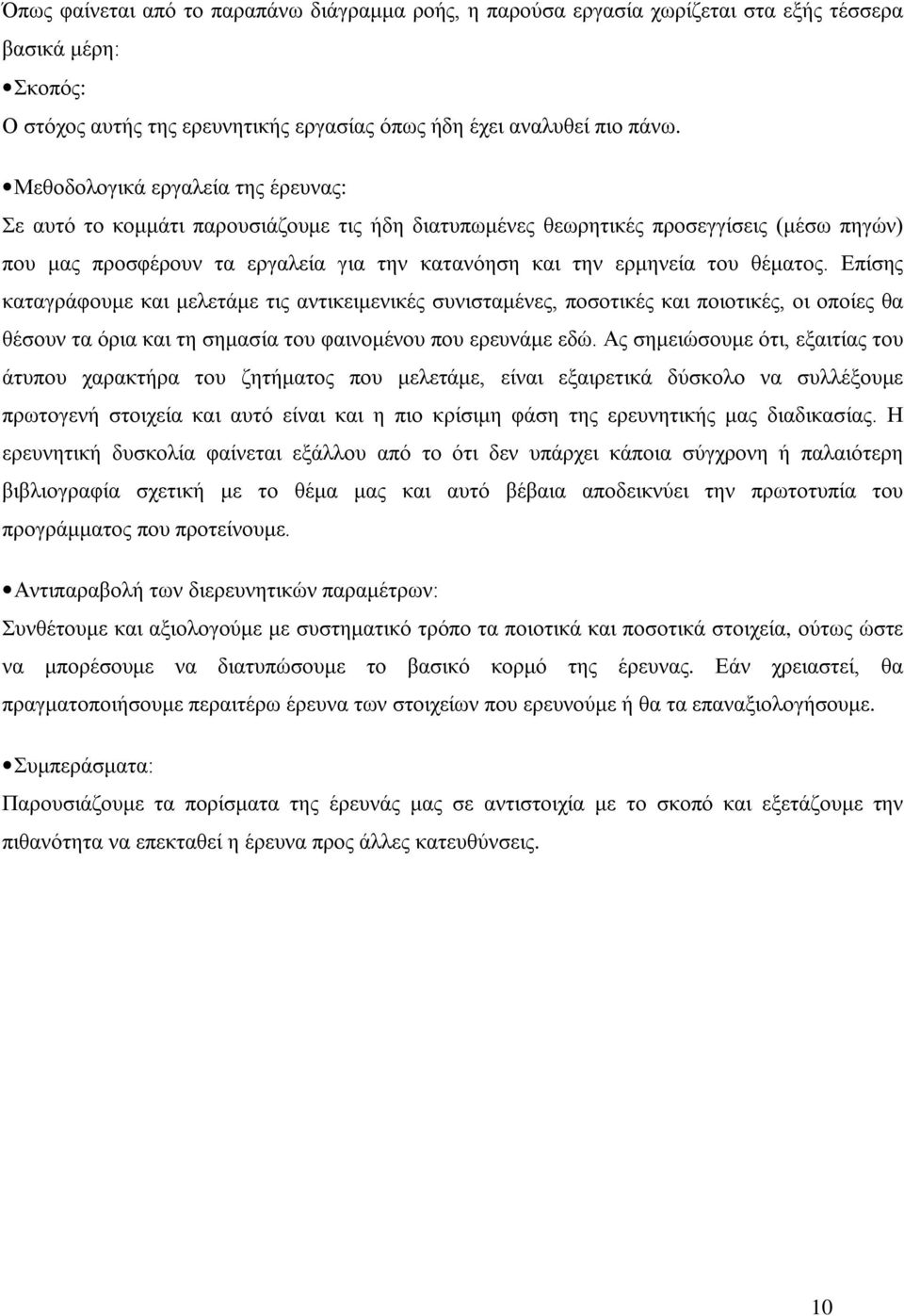 Όπως φαίνεται από το παραπάνω διάγραμμα ροής, η παρούσα εργασία χωρίζεται στα εξής τέσσερα βασικά μέρη:

• Σκοπός:
Ο στόχος αυτής της ερευνητικής εργασίας όπως ήδη έχει αναλυθεί πιο πάνω.

• Μεθοδολογικά εργαλεία της έρευνας:
Σε αυτό το κομμάτι παρουσιάζουμε τις ήδη διατυπωμένες θεωρητικές προσεγγίσεις (μέσω πηγών) που μας προσφέρουν τα εργαλεία για την κατανόηση και την ερμηνεία του θέματος. Επίσης καταγράφουμε και μελετάμε τις αντικειμενικές συνισταμένες, ποσοτικές και ποιοτικές, οι οποίες θα θέσουν τα όρια και τη σημασία του φαινομένου που ερευνάμε εδώ. Ας σημειώσουμε ότι, εξαιτίας του άτυπου χαρακτήρα του ζητήματος που μελετάμε, είναι εξαιρετικά δύσκολο να συλλέξουμε πρωτογενή στοιχεία και αυτό είναι και η πιο κρίσιμη φάση της ερευνητικής μας διαδικασίας. Η ερευνητική δυσκολία φαίνεται εξάλλου από το ότι δεν υπάρχει κάποια σύγχρονη ή παλαιότερη βιβλιογραφία σχετική με το θέμα μας και αυτό βέβαια αποδεικνύει την πρωτοτυπία του προγράμματος που προτείνουμε.

• Αντιπαραβολή των διερευνητικών παραμέτρων:
Συνθέτουμε και αξιολογούμε με συστηματικό τρόπο τα ποιοτικά και ποσοτικά στοιχεία, ούτως ώστε να μπορέσουμε να διατυπώσουμε το βασικό κορμό της έρευνας. Εάν χρειαστεί, θα πραγματοποιήσουμε περαιτέρω έρευνα των στοιχείων που ερευνούμε ή θα τα επαναξιολογήσουμε.

• Συμπεράσματα:
Παρουσιάζουμε τα πορίσματα της έρευνάς μας σε αντιστοιχία με το σκοπό και εξετάζουμε την πιθανότητα να επεκταθεί η έρευνα προς άλλες κατευθύνσεις.

10